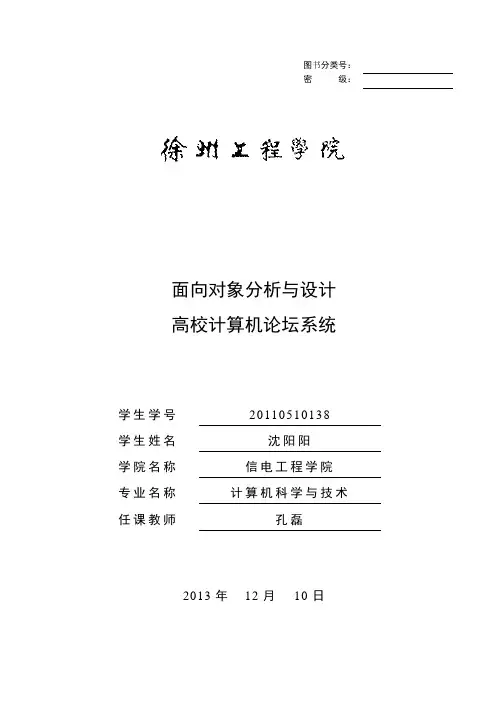 图书分类号：
密　　级：

徐州工程学院

面向对象分析与设计
高校计算机论坛系统

学生学号　20110510138
学生姓名　沈阳阳
学院名称　信电工程学院
专业名称　计算机科学与技术
任课教师　孔磊

2013 年　12 月　10 日